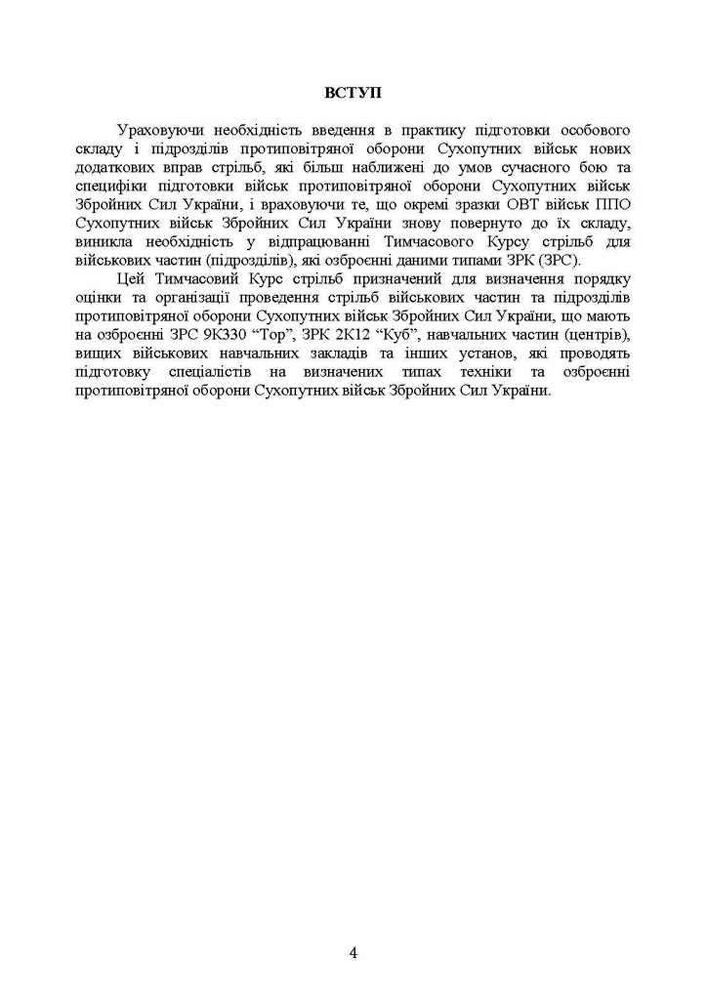 ВСТУП

Ураховуючи необхідність введення в практику підготовки особового складу і підрозділів протиповітряної оборони Сухопутних військ нових додаткових вправ стрільб, які більш наближені до умов сучасного бою та специфіки підготовки військ протиповітряної оборони Сухопутних військ Збройних Сил України, і враховуючи те, що окремі зразки ОВТ військ ППО Сухопутних військ Збройних Сил України знову повернуто до їх складу, виникла необхідність у відпрацюванні Тимчасового Курсу стрільб для військових частин (підрозділів), які озброєнні даними типами ЗРК (ЗРС).

Цей Тимчасовий Курс стрільб призначений для визначення порядку оцінки та організації проведення стрільб військових частин та підрозділів протиповітряної оборони Сухопутних військ Збройних Сил України, що мають на озброєнні ЗРС 9К330 “Тор”, ЗРК 2К12 “Куб”, навчальних частин (центрів), вищих військових навчальних закладів та інших установ, які проводять підготовку спеціалістів на визначених типах техніки та озброєнні протиповітряної оборони Сухопутних військ Збройних Сил України.

4